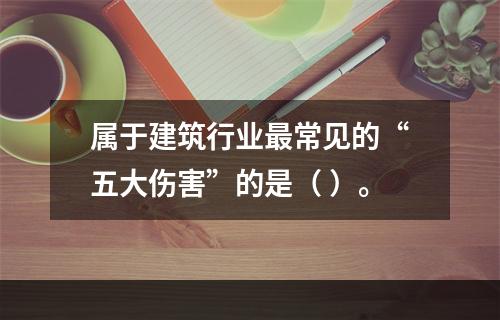 属于建筑行业最常见的“五大伤害”的是（）。